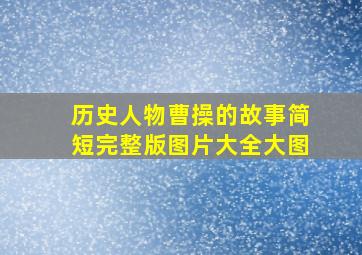 历史人物曹操的故事简短完整版图片大全大图